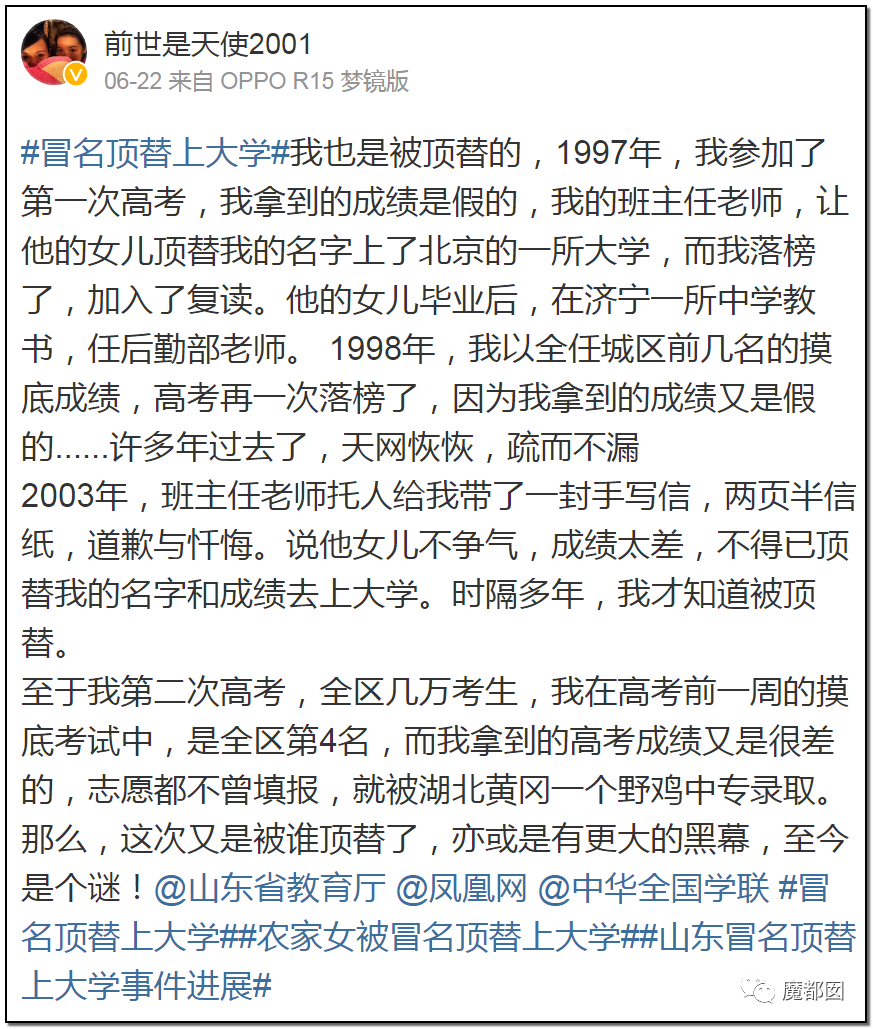 前世是天使2001
06-22 来自 OPPO R15 梦镜版

#冒名顶替上大学#我也是被顶替的，1997年，我参加了第一次高考，我拿到的成绩是假的，我的班主任老师，让他的女儿顶替我的名字上了北京的一所大学，而我落榜了，加入了复读。他的女儿毕业后，在济宁一所中学教书，任后勤部老师。 1998年，我以全任城区前几名的摸底成绩，高考再一次落榜了，因为我拿到的成绩又是假的......许多年过去了，天网恢恢，疏而不漏
2003年，班主任老师托人给我带了一封手写信，两页半信纸，道歉与忏悔。说他女儿不争气，成绩太差，不得已顶替我的名字和成绩去上大学。时隔多年，我才知道被顶替。
至于我第二次高考，全区几万考生，我在高考前一周的摸底考试中，是全区第4名，而我拿到的高考成绩又是很差的，志愿都不曾填报，就被湖北黄冈一个野鸡中专录取。那么，这次又是被谁顶替了，亦或是有更大的黑幕，至今是个谜！@山东省教育厅 @凤凰网 @中华全国学联 #冒名顶替上大学##农家女被冒名顶替上大学##山东冒名顶替上大学事件进展#

魔都囡